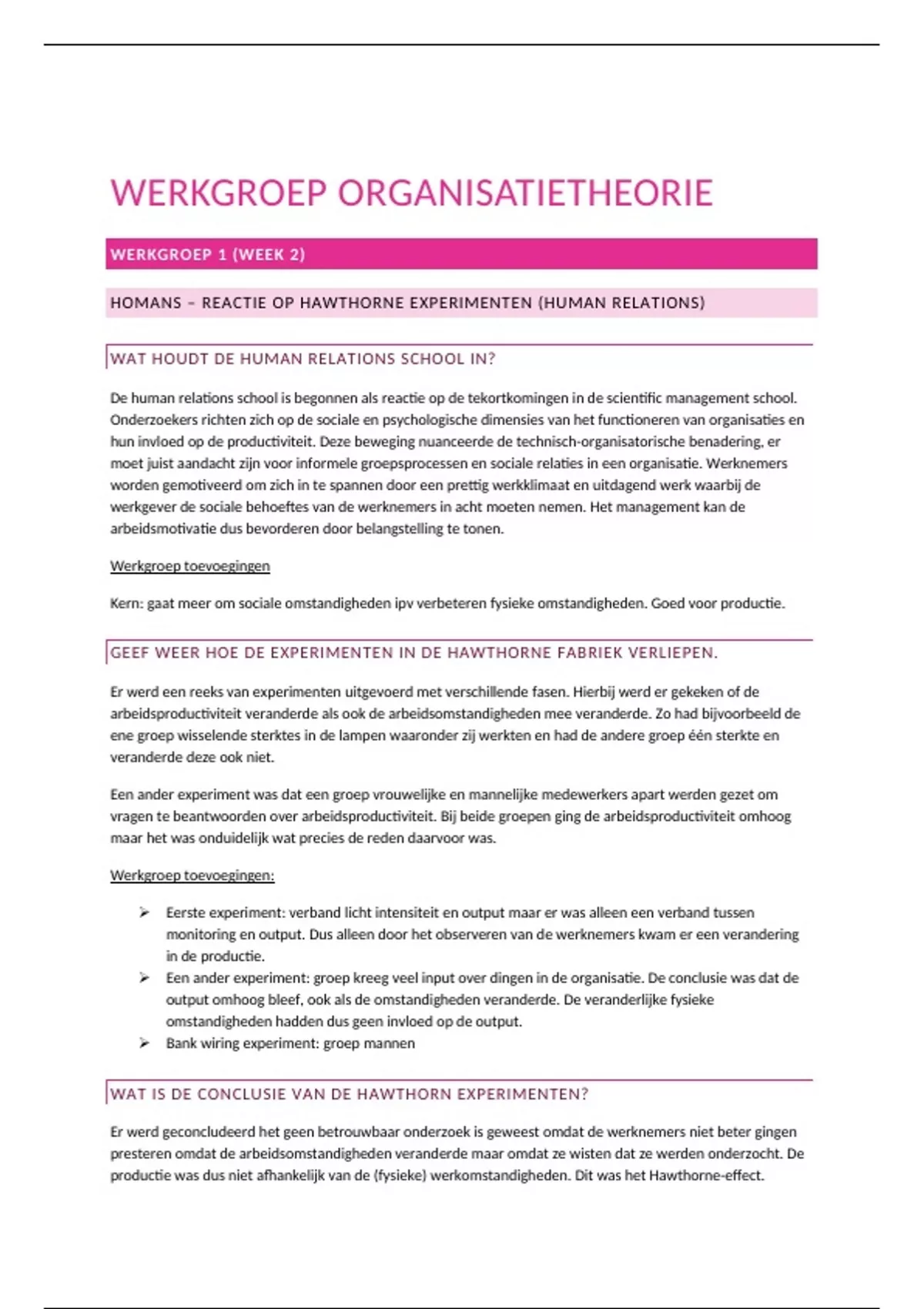 WERKGROEP ORGANISATIETHEORIE

WERKGROEP 1 (WEEK 2)

HOMANS – REACTIE OP HAWTHORNE EXPERIMENTEN (HUMAN RELATIONS)

WAT HOUDT DE HUMAN RELATIONS SCHOOL IN?

De human relations school is begonnen als reactie op de tekortkomingen in de scientific management school. Onderzoekers richten zich op de sociale en psychologische dimensies van het functioneren van organisaties en hun invloed op de productiviteit. Deze beweging nuanceerde de technisch-organisatorische benadering, er moet juist aandacht zijn voor informele groepsprocessen en sociale relaties in een organisatie. Werknemers worden gemotiveerd om zich in te spannen door een prettig werkklimaat en uitdagend werk waarbij de werkgever de sociale behoeftes van de werknemers in acht moeten nemen. Het management kan de arbeidsmotivatie dus bevorderen door belangstelling te tonen.

Werkgroep toevoegingen

Kern: gaat meer om sociale omstandigheden ipv verbeteren fysieke omstandigheden. Goed voor productie.

GEEF WEER HOE DE EXPERIMENTEN IN DE HAWTHORNE FABRIEK VERLIEPEN.

Er werd een reeks van experimenten uitgevoerd met verschillende fasen. Hierbij werd er gekeken of de arbeidsproductiviteit veranderde als ook de arbeidsomstandigheden mee veranderde. Zo had bijvoorbeeld de ene groep wisselende sterktes in de lampen waaronder zij werkten en had de andere groep één sterkte en veranderde deze ook niet.

Een ander experiment was dat een groep vrouwelijke en mannelijke medewerkers apart werden gezet om vragen te beantwoorden over arbeidsproductiviteit. Bij beide groepen ging de arbeidsproductiviteit omhoog maar het was onduidelijk wat precies de reden daarvoor was.

Werkgroep toevoegingen:

➢ Eerste experiment: verband licht intensiteit en output maar er was alleen een verband tussen monitoring en output. Dus alleen door het observeren van de werknemers kwam er een verandering in de productie.
➢ Een ander experiment: groep kreeg veel input over dingen in de organisatie. De conclusie was dat de output omhoog bleef, ook als de omstandigheden veranderde. De veranderlijke fysieke omstandigheden hadden dus geen invloed op de output.
➢ Bank wiring experiment: groep mannen

WAT IS DE CONCLUSIE VAN DE HAWTHORN EXPERIMENTEN?

Er werd geconcludeerd het geen betrouwbaar onderzoek is geweest omdat de werknemers niet beter gingen presteren omdat de arbeidsomstandigheden veranderde maar omdat ze wisten dat ze werden onderzocht. De productie was dus niet afhankelijk van de (fysieke) werkomstandigheden. Dit was het Hawthorne-effect.